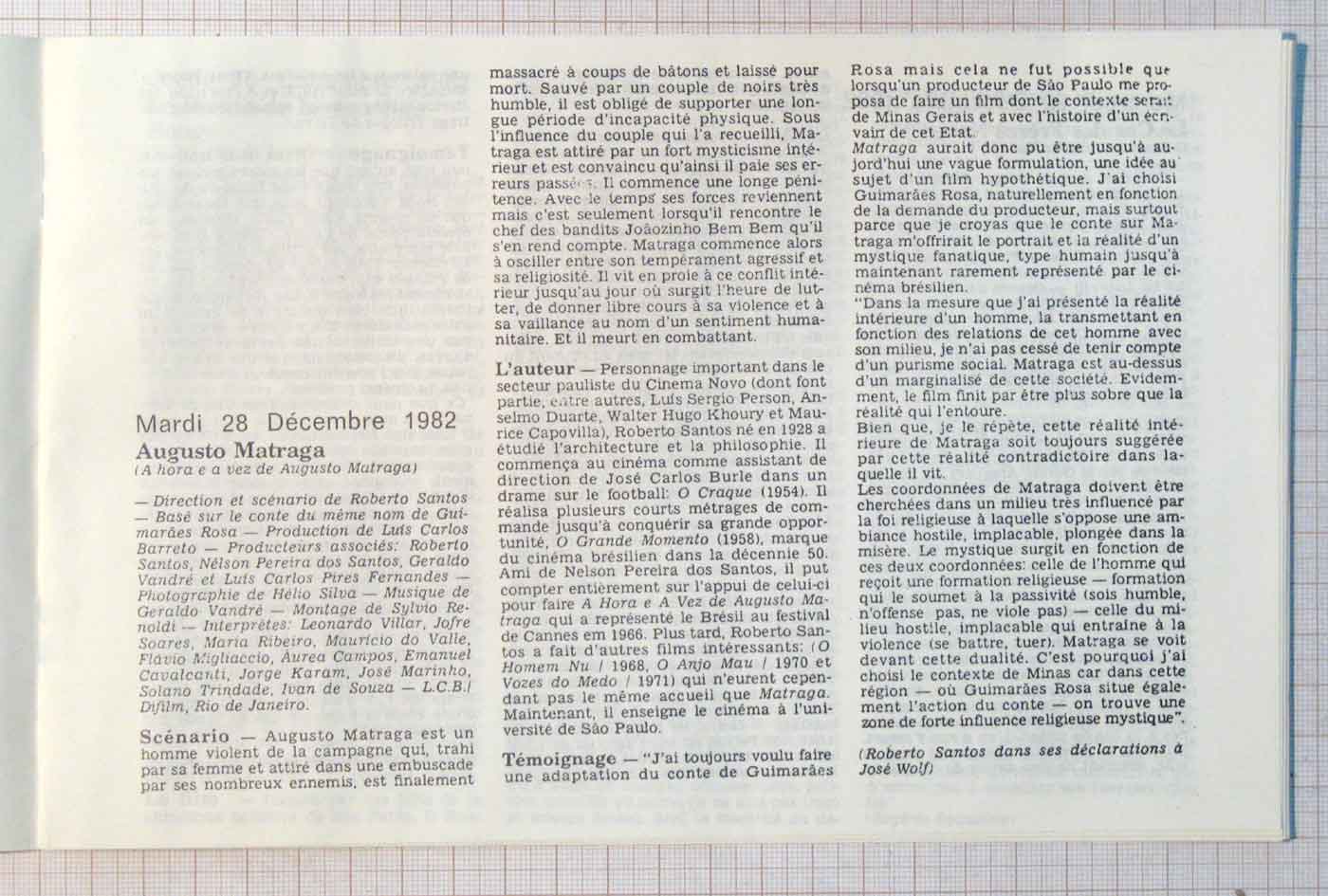 Mardi 28 Décembre 1982

Augusto Matraga
(A hora e a vez de Augusto Matraga)

— Direction et scénario de Roberto Santos — Basé sur le conte du même nom de Guimarães Rosa — Production de Luís Carlos Barreto — Producteurs associés: Roberto Santos, Nélson Pereira dos Santos, Geraldo Vandré et Luís Carlos Pires Fernandes — Photographie de Hélio Silva — Musique de Geraldo Vandré — Montage de Sylvio Renoldi — Interprètes: Leonardo Villar, Jofre Soares, Maria Ribeiro, Maurício do Valle, Flávio Migliaccio, Áurea Campos, Emanuel Cavalcanti, Jorge Karam, José Marinho, Solano Trindade, Ivan de Souza — L.C.B./ Difilm, Rio de Janeiro.

Scénario — Augusto Matraga est un homme violent de la campagne qui, trahi par sa femme et attiré dans une embuscade par ses nombreux ennemis, est finalement massacré à coups de bâtons et laissé pour mort. Sauvé par un couple de noirs très humble, il est obligé de supporter une longue période d'incapacité physique. Sous l'influence du couple qui l'a recueilli, Matraga est attiré par un fort mysticisme intérieur et est convaincu qu'ainsi il paie ses erreurs passées. Il commence une longe pénitence. Avec le temps ses forces reviennent mais c'est seulement lorsqu'il rencontre le chef des bandits Joãozinho Bem Bem qu'il s'en rend compte. Matraga commence alors à osciller entre son tempérament agressif et sa religiosité. Il vit en proie à ce conflit intérieur jusqu'au jour où surgit l'heure de lutter, de donner libre cours à sa violence et à sa vaillance au nom d'un sentiment humanitaire. Et il meurt en combattant.

L'auteur — Personnage important dans le secteur pauliste du Cinema Novo (dont font partie, entre autres, Luís Sergio Person, Anselmo Duarte, Walter Hugo Khoury et Maurice Capovilla), Roberto Santos né en 1928 a étudié l'architecture et la philosophie. Il commença au cinéma comme assistant de direction de José Carlos Burle dans un drame sur le football: O Craque (1954). Il réalisa plusieurs courts métrages de commande jusqu'à conquérir sa grande opportunité, O Grande Momento (1958), marque du cinéma brésilien dans la décennie 50. Ami de Nelson Pereira dos Santos, il put compter entièrement sur l'appui de celui-ci pour faire A Hora e A Vez de Augusto Matraga qui a représenté le Brésil au festival de Cannes em 1966. Plus tard, Roberto Santos a fait d'autres films intéressants: (O Homem Nu / 1968, O Anjo Mau / 1970 et Vozes do Medo / 1971) qui n'eurent cependant pas le même accueil que Matraga. Maintenant, il enseigne le cinéma à l'université de São Paulo.

Témoignage — "J'ai toujours voulu faire une adaptation du conte de Guimarães Rosa mais cela ne fut possible que lorsqu'un producteur de São Paulo me proposa de faire un film dont le contexte serait de Minas Gerais et avec l'histoire d'un écrivain de cet Etat.
Matraga aurait donc pu être jusqu'à aujord'hui une vague formulation, une idée au sujet d'un film hypothétique. J'ai choisi Guimarães Rosa, naturellement en fonction de la demande du producteur, mais surtout parce que je croyas que le conte sur Matraga m'offrirait le portrait et la réalité d'un mystique fanatique, type humain jusqu'à maintenant rarement représenté par le cinéma brésilien.
"Dans la mesure que j'ai présenté la réalité intérieure d'un homme, la transmettant en fonction des relations de cet homme avec son milieu, je n'ai pas cessé de tenir compte d'un purisme social. Matraga est au-dessus d'un marginalisé de cette société. Evidemment, le film finit par être plus sobre que la réalité qui l'entoure.
Bien que, je le répète, cette réalité intérieure de Matraga soit toujours suggérée par cette réalité contradictoire dans laquelle il vit.
Les coordonnées de Matraga doivent être cherchées dans un milieu très influencé par la foi religieuse à laquelle s'oppose une ambiance hostile, implacable, plongée dans la misère. Le mystique surgit en fonction de ces deux coordonnées: celle de l'homme qui reçoit une formation religieuse — formation qui le soumet à la passivité (sois humble, n'offense pas, ne viole pas) — celle du milieu hostile, implacable qui entraîne à la violence (se battre, tuer). Matraga se voit devant cette dualité. C'est pourquoi j'ai choisi le contexte de Minas car dans cette région — où Guimarães Rosa situe également l'action du conte — on trouve une zone de forte influence religieuse mystique".

(Roberto Santos dans ses déclarations à José Wolf)